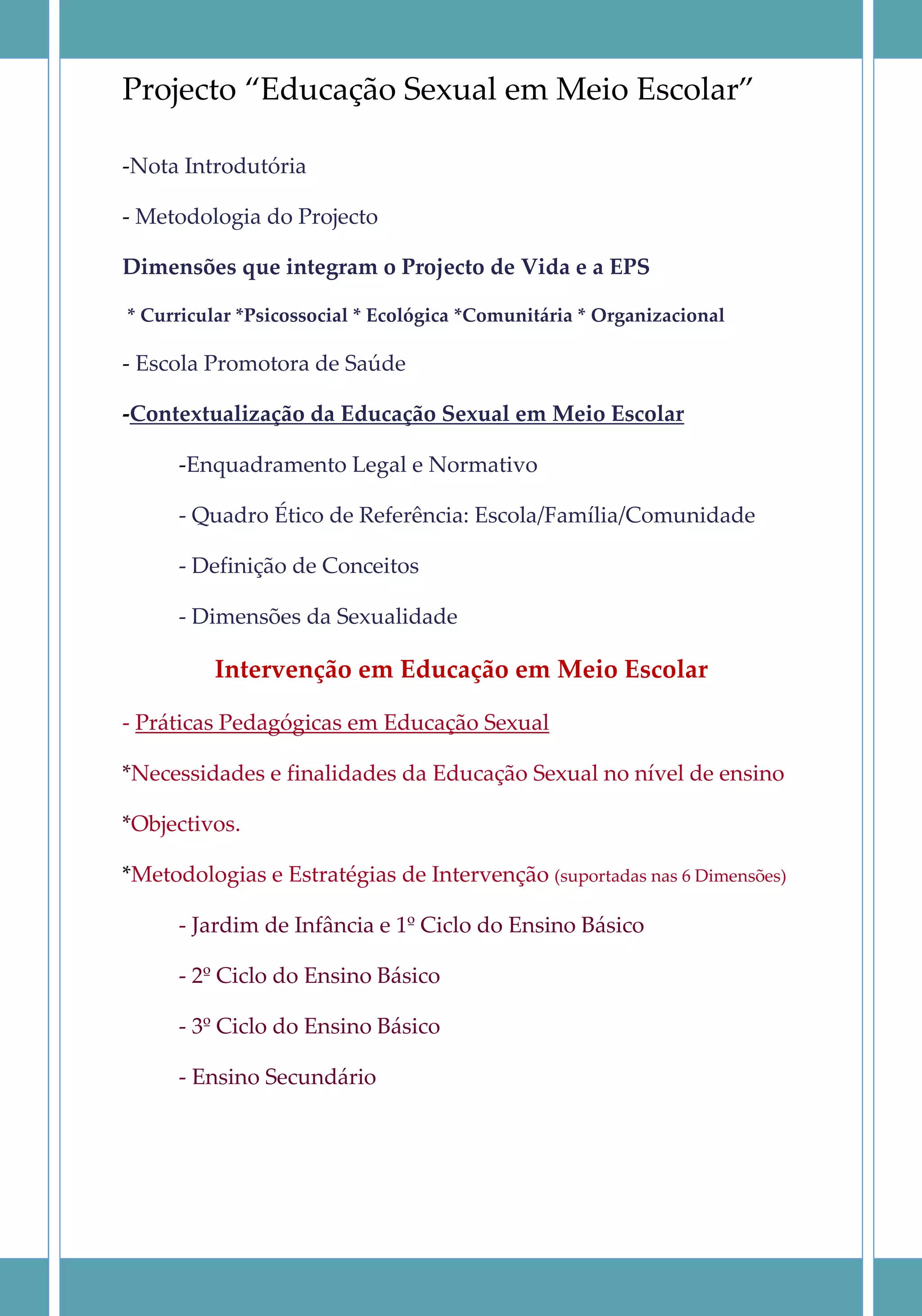 Projecto “Educação Sexual em Meio Escolar”

-Nota Introdutória

- Metodologia do Projecto

Dimensões que integram o Projecto de Vida e a EPS

* Curricular *Psicossocial * Ecológica *Comunitária * Organizacional

- Escola Promotora de Saúde

-Contextualização da Educação Sexual em Meio Escolar

-Enquadramento Legal e Normativo

- Quadro Ético de Referência: Escola/Família/Comunidade

- Definição de Conceitos

- Dimensões da Sexualidade

Intervenção em Educação em Meio Escolar

- Práticas Pedagógicas em Educação Sexual

*Necessidades e finalidades da Educação Sexual no nível de ensino

*Objectivos.

*Metodologias e Estratégias de Intervenção (suportadas nas 6 Dimensões)

- Jardim de Infância e 1º Ciclo do Ensino Básico

- 2º Ciclo do Ensino Básico

- 3º Ciclo do Ensino Básico

- Ensino Secundário